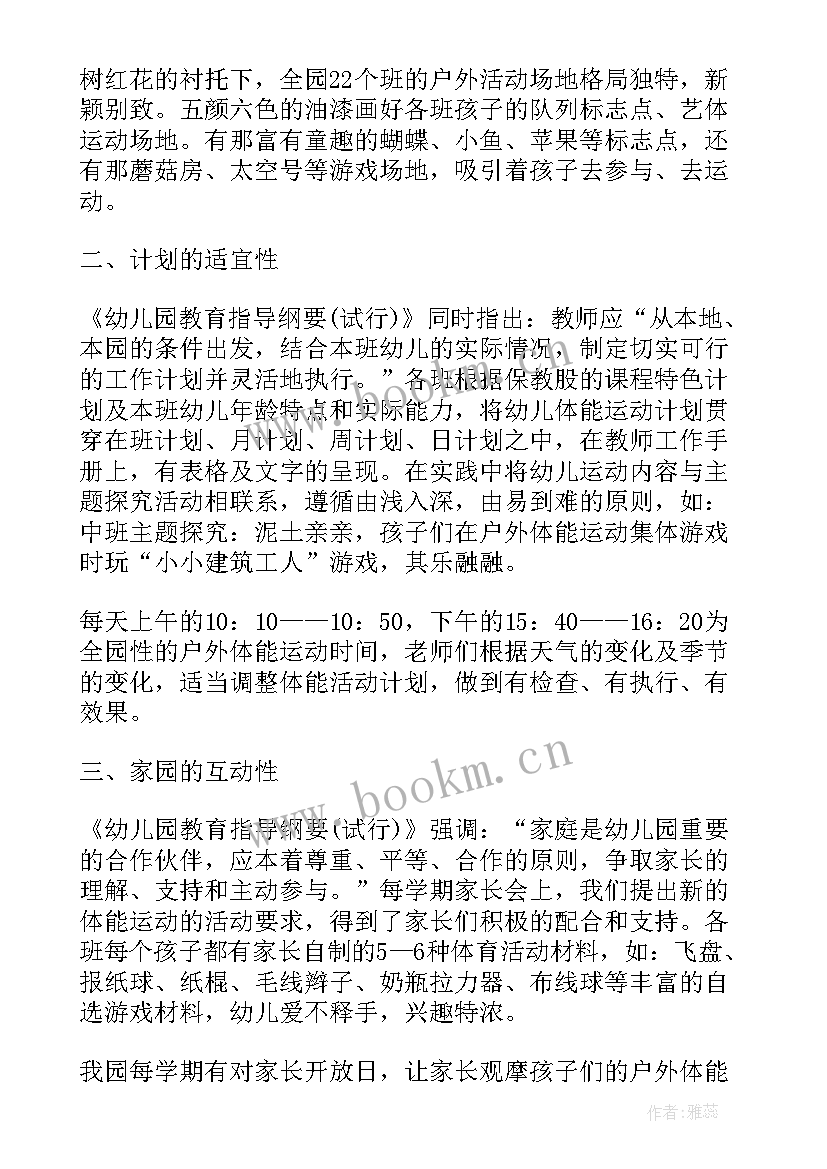 树红花的衬托下，全园22个班的户外活动场地格局独特，新颖别致。五颜六色的油漆画好各班孩子的队列标志点、艺体运动场地。有那富有童趣的蝴蝶、小鱼、苹果等标志点，还有那蘑菇房、太空号等游戏场地，吸引着孩子去参与、去运动。

二、计划的适宜性

《幼儿园教育指导纲要(试行)》同时指出：教师应“从本地、本园的条件出发，结合本班幼儿的实际情况，制定切实可行的工作计划并灵活地执行。”各班根据保教股的课程特色计划及本班幼儿年龄特点和实际能力，将幼儿体能运动计划贯穿在班计划、月计划、周计划、日计划之中，在教师工作手册上，有表格及文字的呈现。在实践中将幼儿运动内容与主题探究活动相联系，遵循由浅入深，由易到难的原则，如：中班主题探究：泥土亲亲，孩子们在户外体能运动集体游戏时玩“小小建筑工人”游戏，其乐融融。

每天上午的10：10——10：50，下午的15：40——16：20为全园性的户外体能运动时间，老师们根据天气的变化及季节的变化，适当调整体能活动计划，做到有检查、有执行、有效果。

三、家园的互动性

《幼儿园教育指导纲要(试行)》强调：“家庭是幼儿园重要的合作伙伴，应本着尊重、平等、合作的原则，争取家长的理解、支持和主动参与。”每学期家长会上，我们提出新的体能运动的活动要求，得到了家长们积极的配合和支持。各班每个孩子都有家长自制的5—6种体育活动材料，如：飞盘、报纸球、纸棍、毛线辫子、奶瓶拉力器、布线球等丰富的自选游戏材料，幼儿爱不释手，兴趣特浓。

我园每学期有对家长开放日，让家长观摩孩子们的户外体能

www.bookm.cn

作者：雅蕊